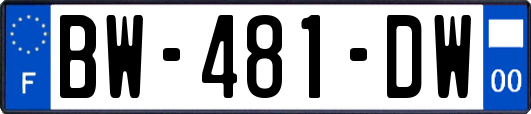 F

BW-481-DW

00